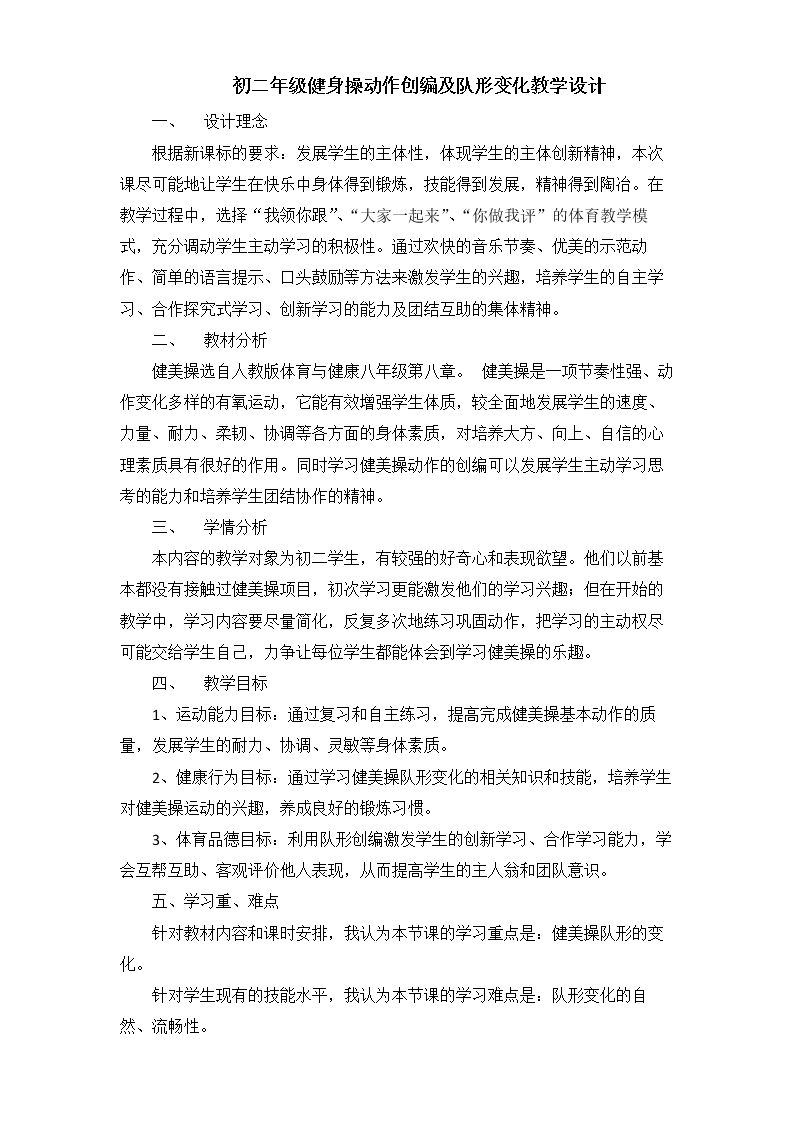 初二年级健身操动作创编及队形变化教学设计

一、 设计理念

根据新课标的要求：发展学生的主体性，体现学生的主体创新精神，本次课尽可能地让学生在快乐中身体得到锻炼，技能得到发展，精神得到陶冶。在教学过程中，选择“我领你跟”、“大家一起来”、“你做我评”的体育教学模式，充分调动学生主动学习的积极性。通过欢快的音乐节奏、优美的示范动作、简单的语言提示、口头鼓励等方法来激发学生的兴趣，培养学生的自主学习、合作探究式学习、创新学习的能力及团结互助的集体精神。

二、 教材分析

健美操选自人教版体育与健康八年级第八章。 健美操是一项节奏性强、动作变化多样的有氧运动，它能有效增强学生体质，较全面地发展学生的速度、力量、耐力、柔韧、协调等各方面的身体素质，对培养大方、向上、自信的心理素质具有很好的作用。同时学习健美操动作的创编可以发展学生主动学习思考的能力和培养学生团结协作的精神。

三、 学情分析

本内容的教学对象为初二学生，有较强的好奇心和表现欲望。他们以前基本都没有接触过健美操项目，初次学习更能激发他们的学习兴趣；但在开始的教学中，学习内容要尽量简化，反复多次地练习巩固动作，把学习的主动权尽可能交给学生自己，力争让每位学生都能体会到学习健美操的乐趣。

四、 教学目标

1、运动能力目标：通过复习和自主练习，提高完成健美操基本动作的质量，发展学生的耐力、协调、灵敏等身体素质。

2、健康行为目标：通过学习健美操队形变化的相关知识和技能，培养学生对健美操运动的兴趣，养成良好的锻炼习惯。

3、体育品德目标：利用队形创编激发学生的创新学习、合作学习能力，学会互帮互助、客观评价他人表现，从而提高学生的主人翁和团队意识。

五、学习重、难点

针对教材内容和课时安排，我认为本节课的学习重点是：健美操队形的变化。

针对学生现有的技能水平，我认为本节课的学习难点是：队形变化的自然、流畅性。